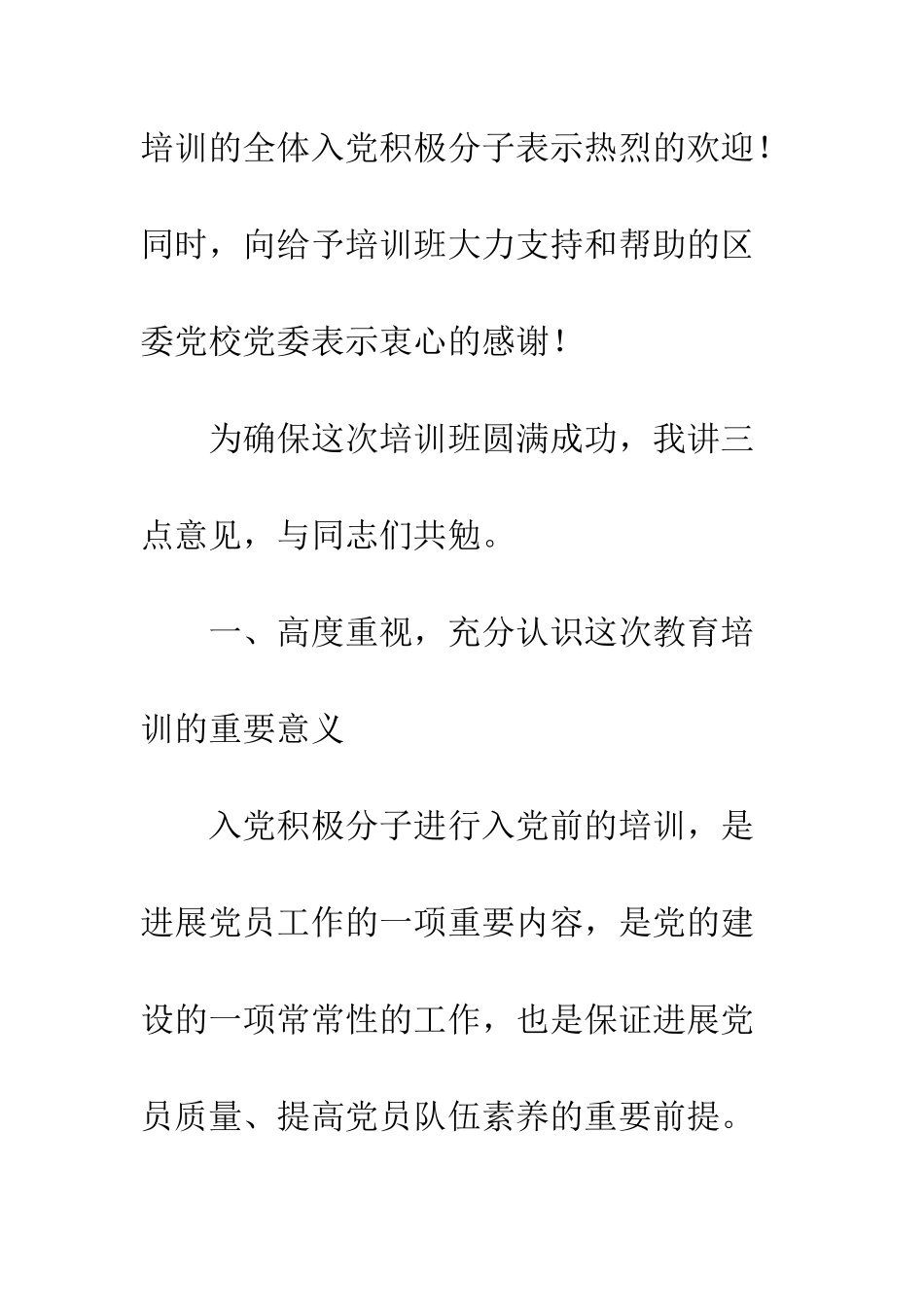 培训的全体入党积极分子表示热烈的欢迎！同时，向给予培训班大力支持和帮助的区委党校党委表示衷心的感谢！

为确保这次培训班圆满成功，我讲三点意见，与同志们共勉。

一、高度重视，充分认识这次教育培训的重要意义

入党积极分子进行入党前的培训，是进展党员工作的一项重要内容，是党的建设的一项常常性的工作，也是保证进展党员质量、提高党员队伍素养的重要前提。